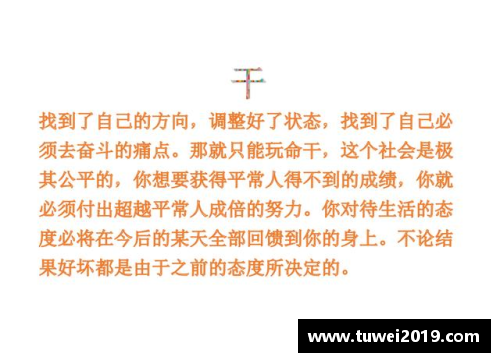 干

找到了自己的方向，调整好了状态，找到了自己必须去奋斗的痛点。那就只能玩命干，这个社会是极其公平的，你想要获得平常人得不到的成绩，你就必须付出超越平常人成倍的努力。你对待生活的态度必将在今后的某天全部回馈到你的身上。不论结果好坏都是由于之前的态度所决定的。

www.tuwei2019.com